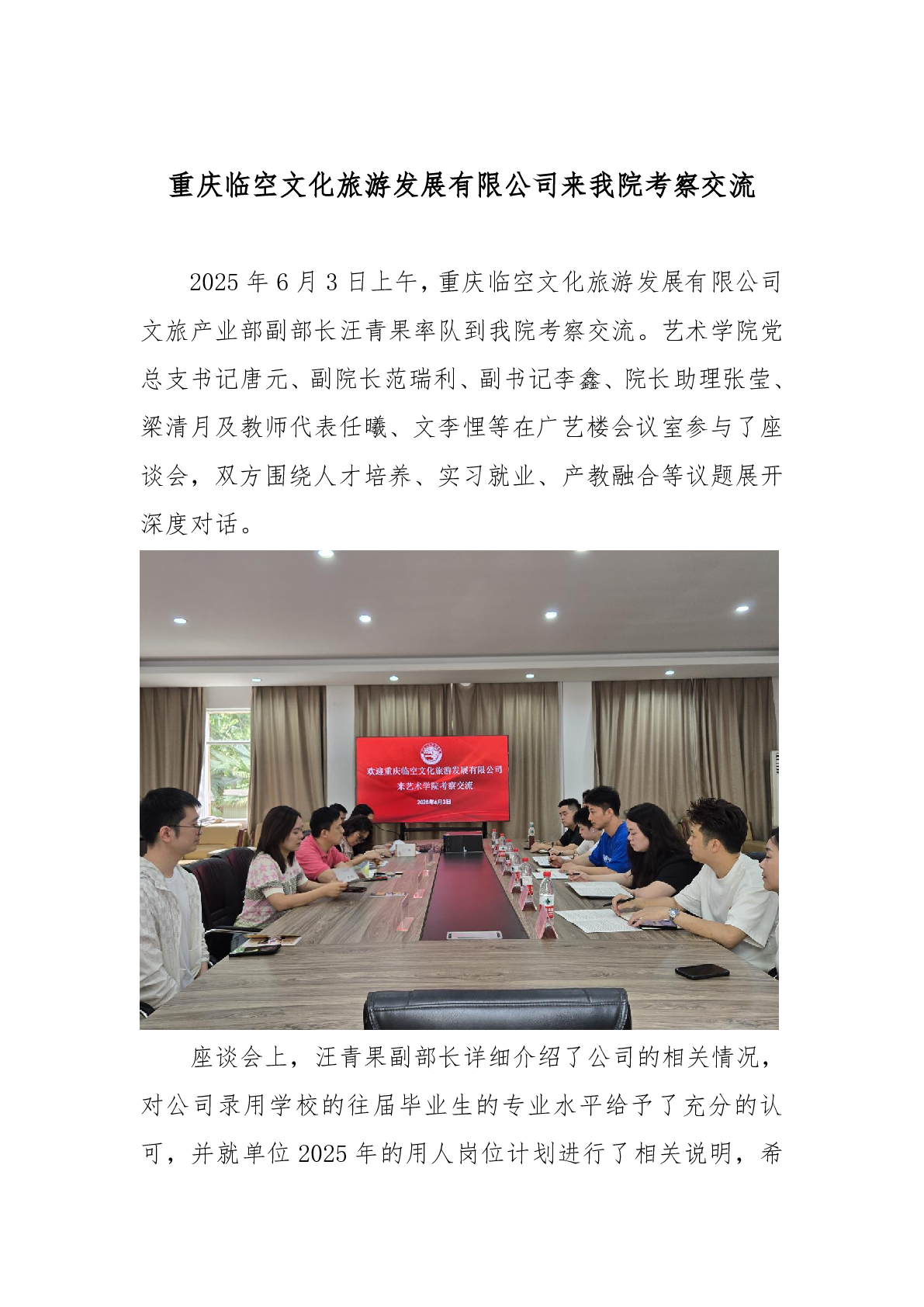 重庆临空文化旅游发展有限公司来我院考察交流

2025 年 6 月 3 日上午，重庆临空文化旅游发展有限公司文旅产业部副部长汪青果率队到我院考察交流。艺术学院党总支书记唐元、副院长范瑞利、副书记李鑫、院长助理张莹、梁清月及教师代表任曦、文李悝等在广艺楼会议室参与了座谈会，双方围绕人才培养、实习就业、产教融合等议题展开深度对话。

欢迎重庆临空文化旅游发展有限公司
来艺术学院考察交流
2025年6月3日

座谈会上，汪青果副部长详细介绍了公司的相关情况，对公司录用学校的往届毕业生的专业水平给予了充分的认可，并就单位 2025 年的用人岗位计划进行了相关说明，希